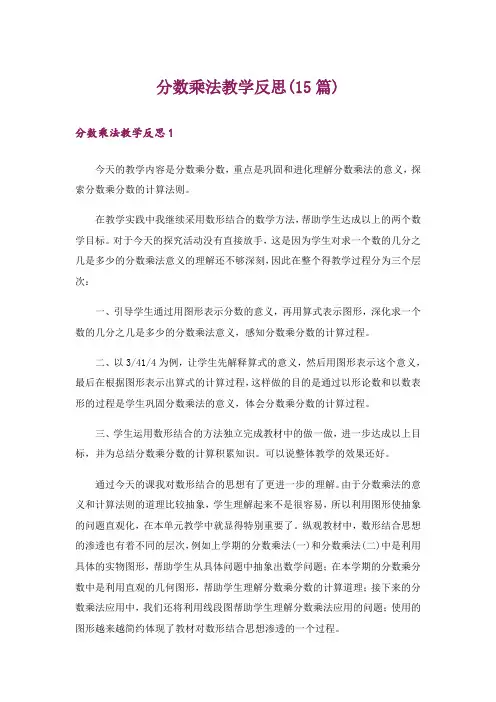 分数乘法教学反思(15篇)

分数乘法教学反思1

今天的教学内容是分数乘分数，重点是巩固和进化理解分数乘法的意义，探索分数乘分数的计算法则。

在教学实践中我继续采用数形结合的数学方法，帮助学生达成以上的两个数学目标。对于今天的探究活动没有直接放手，这是因为学生对求一个数的几分之几是多少的分数乘法意义的理解还不够深刻，因此在整个得教学过程分为三个层次：

一、引导学生通过用图形表示分数的意义，再用算式表示图形，深化求一个数的几分之几是多少的分数乘法意义，感知分数乘分数的计算过程。

二、以3/41/4为例，让学生先解释算式的意义，然后用图形表示这个意义，最后在根据图形表示出算式的计算过程，这样做的目的是通过以形论数和以数表形的过程是学生巩固分数乘法的意义，体会分数乘分数的计算过程。

三、学生运用数形结合的方法独立完成教材中的做一做，进一步达成以上目标，并为总结分数乘分数的计算积累知识。可以说整体教学的效果还好。

通过今天的课我对数形结合的思想有了更进一步的理解。由于分数乘法的意义和计算法则的道理比较抽象，学生理解起来不是很容易，所以利用图形使抽象的问题直观化，在本单元教学中就显得特别重要了。纵观教材中，数形结合思想的渗透也有着不同的层次，例如上学期的分数乘法(一)和分数乘法(二)中是利用具体的实物图形，帮助学生从具体问题中抽象出数学问题；在本学期的分数乘分数中是利用直观的几何图形，帮助学生理解分数乘分数的计算道理；接下来的分数乘法应用中，我们还将利用线段图帮助学生理解分数乘法应用的问题；使用的图形越来越简约体现了教材对数形结合思想渗透的一个过程。